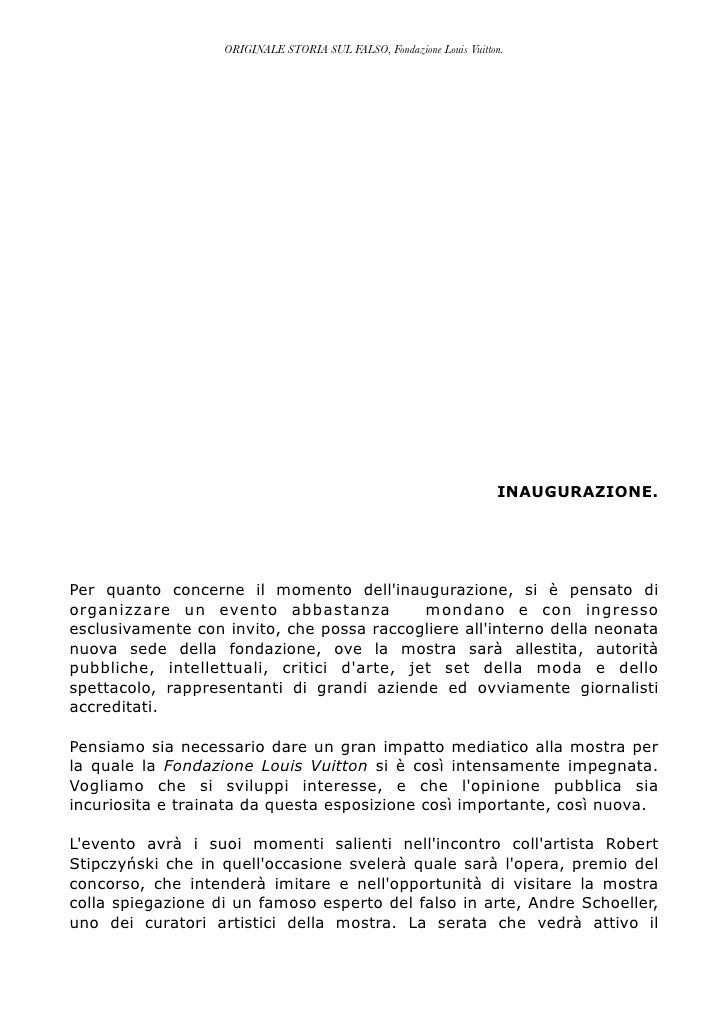 ORIGINALE STORIA SUL FALSO, Fondazione Louis Vuitton.

INAUGURAZIONE.

Per quanto concerne il momento dell'inaugurazione, si è pensato di organizzare un evento abbastanza mondano e con ingresso esclusivamente con invito, che possa raccogliere all'interno della neonata nuova sede della fondazione, ove la mostra sarà allestita, autorità pubbliche, intellettuali, critici d'arte, jet set della moda e dello spettacolo, rappresentanti di grandi aziende ed ovviamente giornalisti accreditati.

Pensiamo sia necessario dare un gran impatto mediatico alla mostra per la quale la Fondazione Louis Vuitton si è così intensamente impegnata. Vogliamo che si sviluppi interesse, e che l'opinione pubblica sia incuriosita e trainata da questa esposizione così importante, così nuova.

L'evento avrà i suoi momenti salienti nell'incontro coll'artista Robert Stipczyński che in quell'occasione svelerà quale sarà l'opera, premio del concorso, che intenderà imitare e nell'opportunità di visitare la mostra colla spiegazione di un famoso esperto del falso in arte, Andre Schoeller, uno dei curatori artistici della mostra. La serata che vedrà attivo il